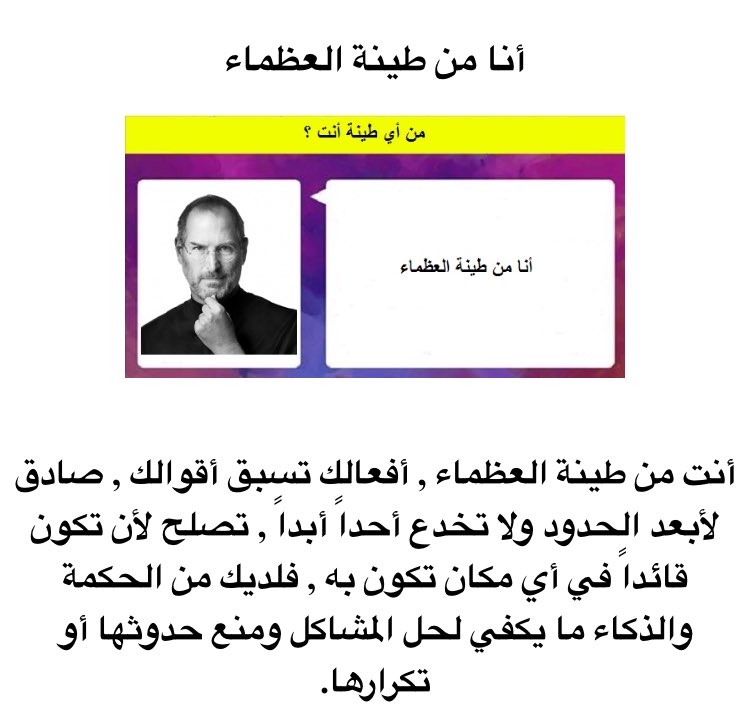 أنا من طينة العظماء

من أي طينة أنت ؟

أنا من طينة العظماء

أنت من طينة العظماء , أفعالك تسبق أقوالك , صادق لأبعد الحدود ولا تخدع أحداً أبداً , تصلح لأن تكون قائداً في أي مكان تكون به , فلديك من الحكمة والذكاء ما يكفي لحل المشاكل ومنع حدوثها أو تكرارها.